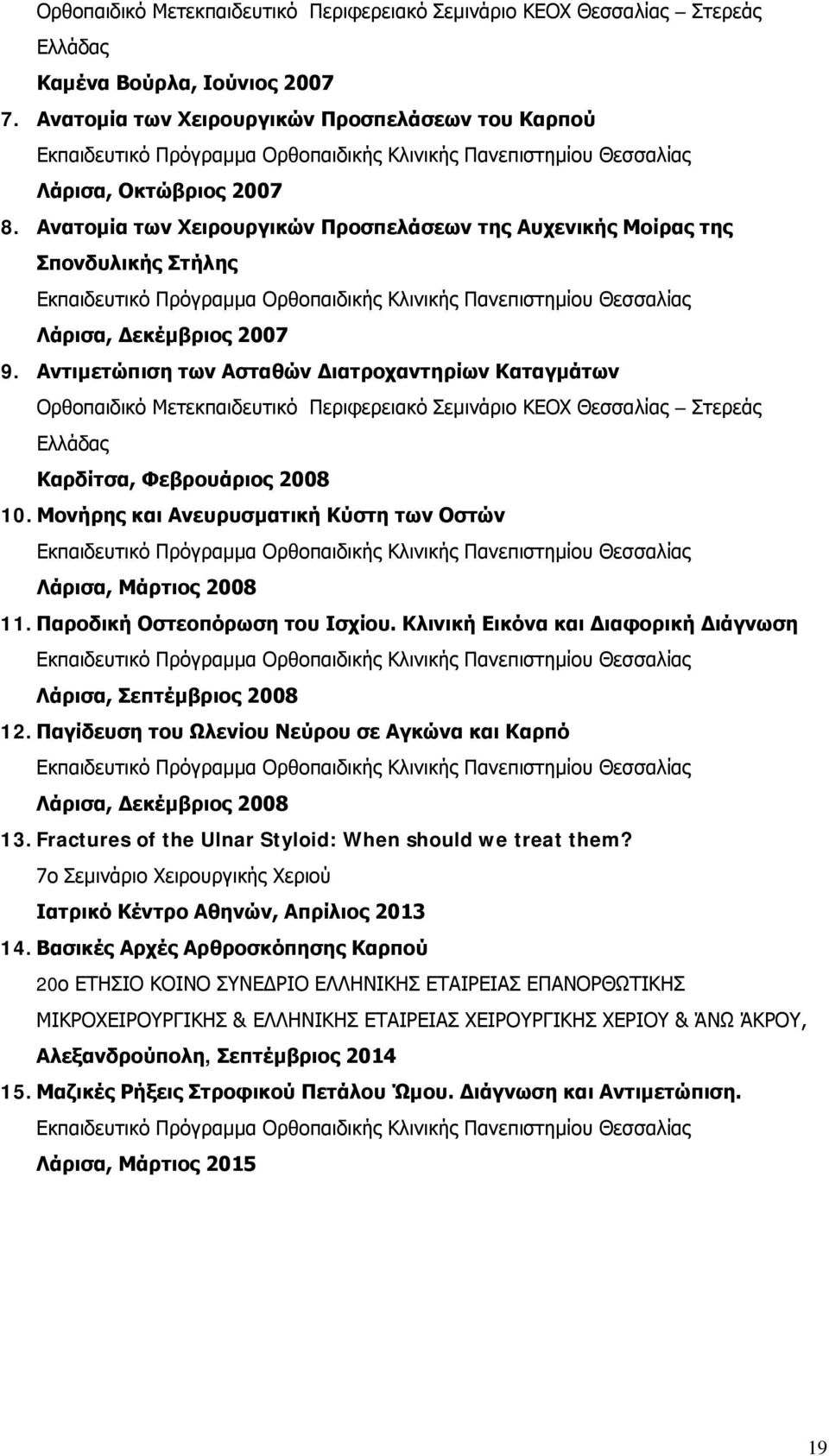 Ορθοπαιδικό Μετεκπαιδευτικό Περιφερειακό Σεμινάριο ΚΕΟΧ Θεσσαλίας – Στερεάς Ελλάδας
Καμένα Βούρλα, Ιούνιος 2007

7. Ανατομία των Χειρουργικών Προσπελάσεων του Καρπού
Εκπαιδευτικό Πρόγραμμα Ορθοπαιδικής Κλινικής Πανεπιστημίου Θεσσαλίας
Λάρισα, Οκτώβριος 2007

8. Ανατομία των Χειρουργικών Προσπελάσεων της Αυχενικής Μοίρας της Σπονδυλικής Στήλης
Εκπαιδευτικό Πρόγραμμα Ορθοπαιδικής Κλινικής Πανεπιστημίου Θεσσαλίας
Λάρισα, Δεκέμβριος 2007

9. Αντιμετώπιση των Ασταθών Διατροχαντηρίων Καταγμάτων
Ορθοπαιδικό Μετεκπαιδευτικό Περιφερειακό Σεμινάριο ΚΕΟΧ Θεσσαλίας – Στερεάς Ελλάδας
Καρδίτσα, Φεβρουάριος 2008

10. Μονήρης και Ανευρυσματική Κύστη των Οστών
Εκπαιδευτικό Πρόγραμμα Ορθοπαιδικής Κλινικής Πανεπιστημίου Θεσσαλίας
Λάρισα, Μάρτιος 2008

11. Παροδική Οστεοπόρωση του Ισχίου. Κλινική Εικόνα και Διαφορική Διάγνωση
Εκπαιδευτικό Πρόγραμμα Ορθοπαιδικής Κλινικής Πανεπιστημίου Θεσσαλίας
Λάρισα, Σεπτέμβριος 2008

12. Παγίδευση του Ωλενίου Νεύρου σε Αγκώνα και Καρπό
Εκπαιδευτικό Πρόγραμμα Ορθοπαιδικής Κλινικής Πανεπιστημίου Θεσσαλίας
Λάρισα, Δεκέμβριος 2008

13. Fractures of the Ulnar Styloid: When should we treat them?
7ο Σεμινάριο Χειρουργικής Χεριού
Ιατρικό Κέντρο Αθηνών, Απρίλιος 2013

14. Βασικές Αρχές Αρθροσκόπησης Καρπού
20ο ΕΤΗΣΙΟ ΚΟΙΝΟ ΣΥΝΕΔΡΙΟ ΕΛΛΗΝΙΚΗΣ ΕΤΑΙΡΕΙΑΣ ΕΠΑΝΟΡΘΩΤΙΚΗΣ ΜΙΚΡΟΧΕΙΡΟΥΡΓΙΚΗΣ & ΕΛΛΗΝΙΚΗΣ ΕΤΑΙΡΕΙΑΣ ΧΕΙΡΟΥΡΓΙΚΗΣ ΧΕΡΙΟΥ & ΆΝΩ ΆΚΡΟΥ,
Αλεξανδρούπολη, Σεπτέμβριος 2014

15. Μαζικές Ρήξεις Στροφικού Πετάλου Ώμου. Διάγνωση και Αντιμετώπιση.
Εκπαιδευτικό Πρόγραμμα Ορθοπαιδικής Κλινικής Πανεπιστημίου Θεσσαλίας
Λάρισα, Μάρτιος 2015

19